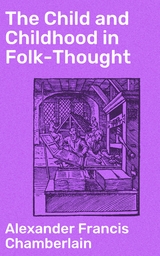 The Child and Childhood in Folk-Thought

Alexander Francis Chamberlain